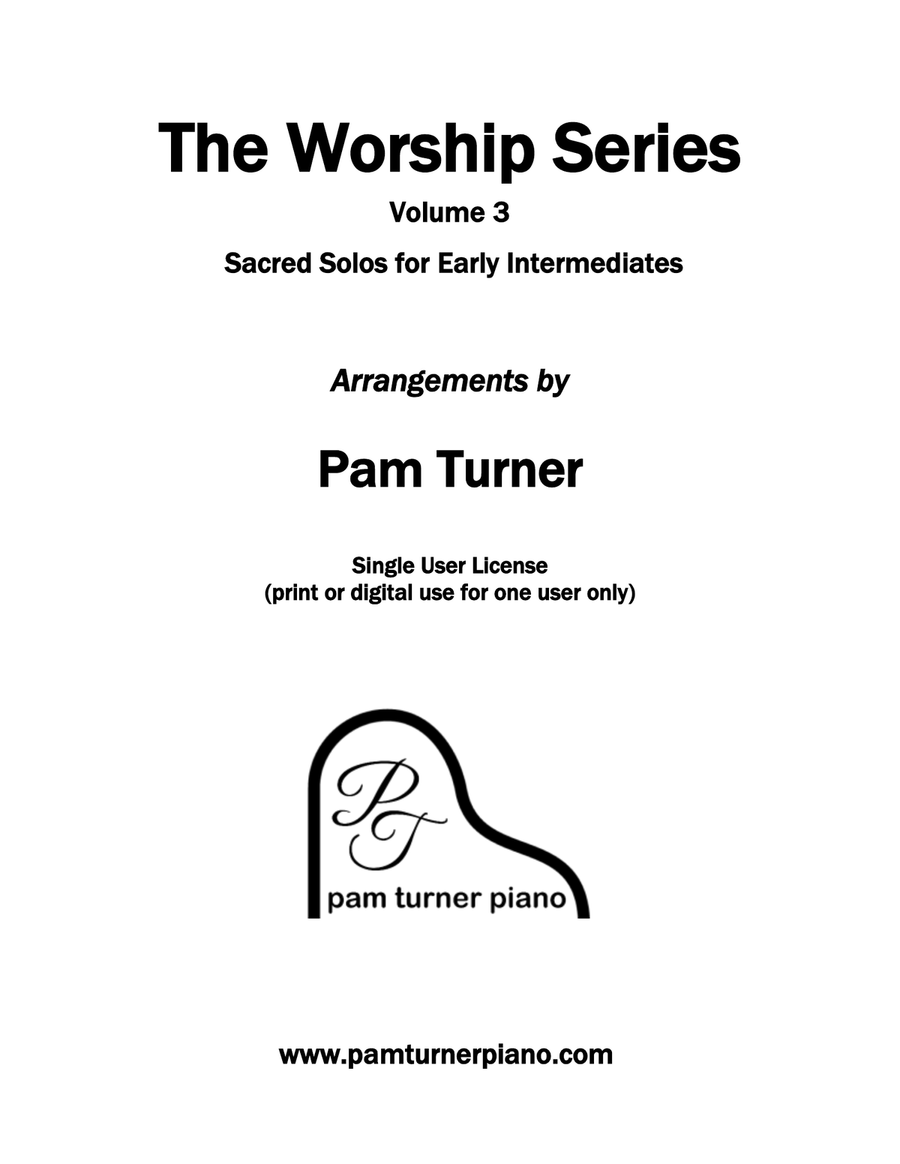 The Worship Series

Volume 3

Sacred Solos for Early Intermediates

Arrangements by

Pam Turner

Single User License
(print or digital use for one user only)

PT

pam turner piano

www.pamturnerpiano.com